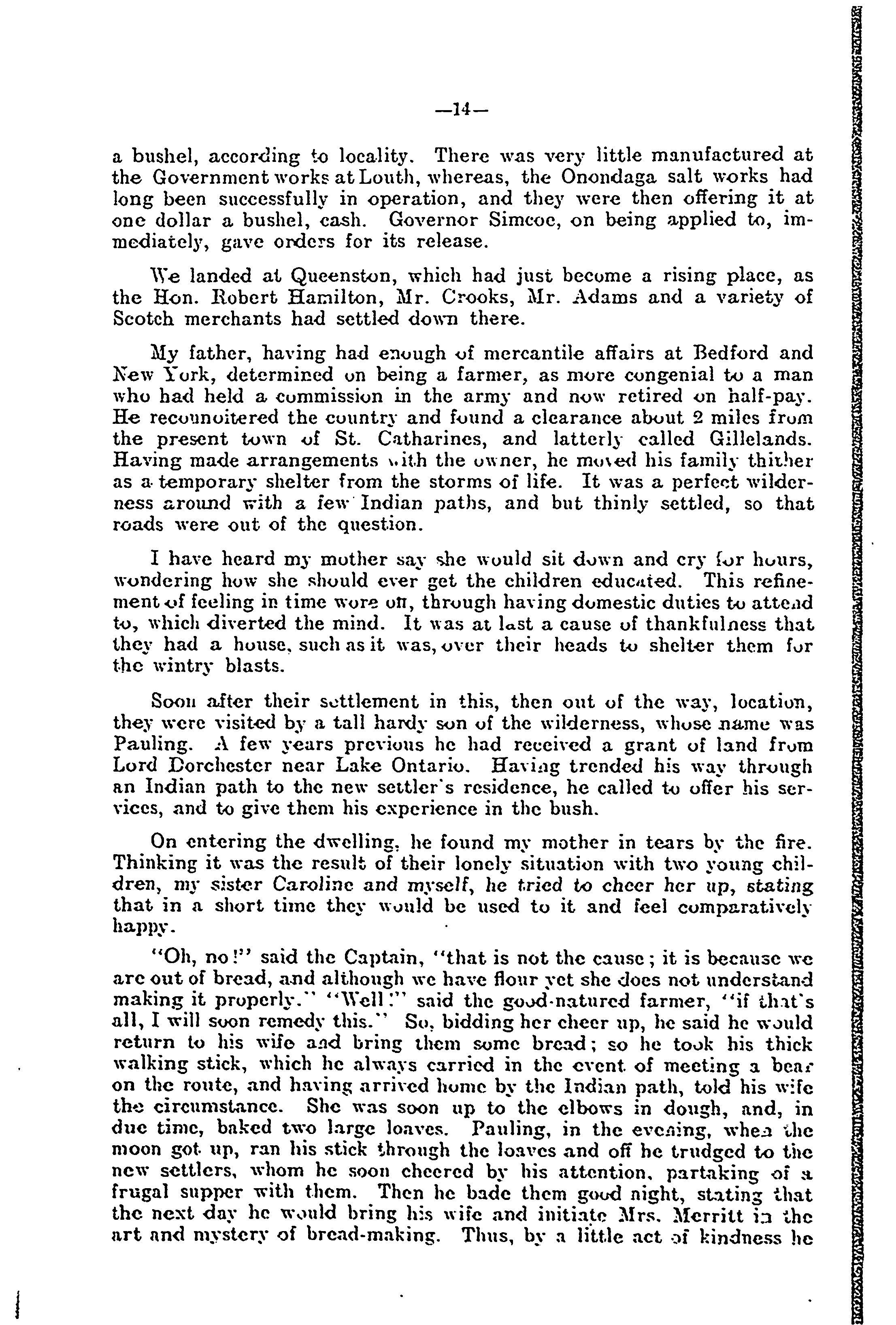 —14—

a bushel, according to locality. There was very little manufactured at the Government works at Louth, whereas, the Onondaga salt works had long been successfully in operation, and they were then offering it at one dollar a bushel, cash. Governor Simcoe, on being applied to, immediately, gave orders for its release.

We landed at Queenston, which had just become a rising place, as the Hon. Robert Hamilton, Mr. Crooks, Mr. Adams and a variety of Scotch merchants had settled down there.

My father, having had enough of mercantile affairs at Bedford and New York, determined on being a farmer, as more congenial to a man who had held a commission in the army and now retired on half-pay. He reconnoitered the country and found a clearance about 2 miles from the present town of St. Catharines, and latterly called Gillelands. Having made arrangements with the owner, he moved his family thither as a temporary shelter from the storms of life. It was a perfect wilderness around with a few Indian paths, and but thinly settled, so that roads were out of the question.

I have heard my mother say she would sit down and cry for hours, wondering how she should ever get the children educated. This refinement of feeling in time wore off, through having domestic duties to attend to, which diverted the mind. It was at last a cause of thankfulness that they had a house, such as it was, over their heads to shelter them for the wintry blasts.

Soon after their settlement in this, then out of the way, location, they were visited by a tall hardy son of the wilderness, whose name was Pauling. A few years previous he had received a grant of land from Lord Dorchester near Lake Ontario. Having trended his way through an Indian path to the new settler's residence, he called to offer his services, and to give them his experience in the bush.

On entering the dwelling, he found my mother in tears by the fire. Thinking it was the result of their lonely situation with two young children, my sister Caroline and myself, he tried to cheer her up, stating that in a short time they would be used to it and feel comparatively happy.

"Oh, no!" said the Captain, "that is not the cause; it is because we are out of bread, and although we have flour yet she does not understand making it properly." "Well!" said the good-natured farmer, "if that's all, I will soon remedy this." So, bidding her cheer up, he said he would return to his wife and bring them some bread; so he took his thick walking stick, which he always carried in the event of meeting a bear on the route, and having arrived home by the Indian path, told his wife the circumstance. She was soon up to the elbows in dough, and, in due time, baked two large loaves. Pauling, in the evening, when the moon got up, ran his stick through the loaves and off he trudged to the new settlers, whom he soon cheered by his attention, partaking of a frugal supper with them. Then he bade them good night, stating that the next day he would bring his wife and initiate Mrs. Merritt in the art and mystery of bread-making. Thus, by a little act of kindness he